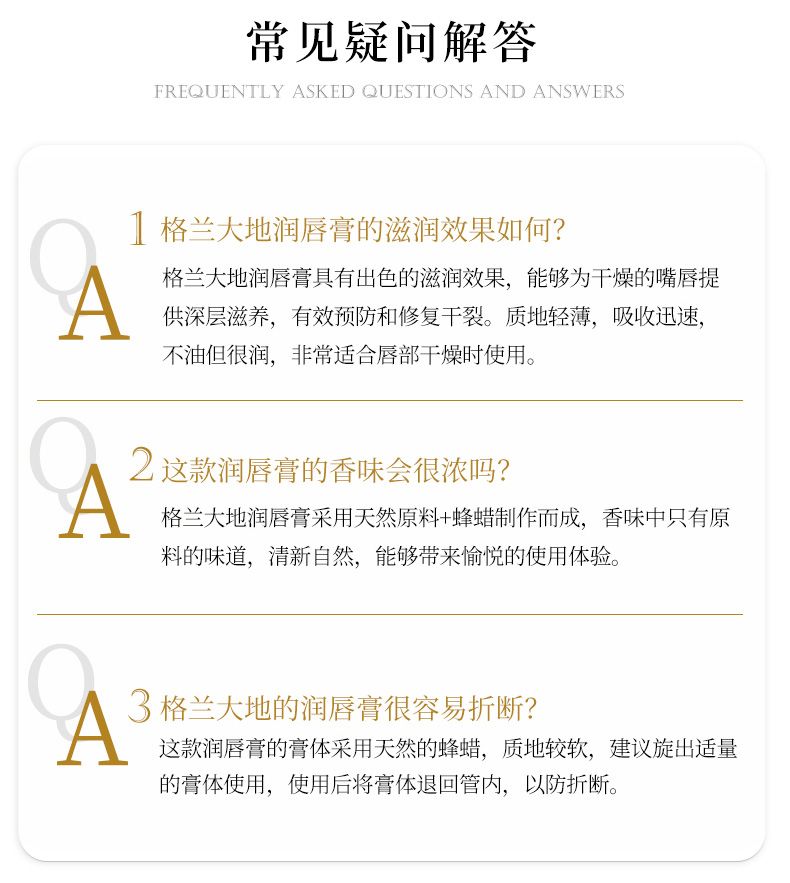 常见疑问解答
FREQUENTLY ASKED QUESTIONS AND ANSWERS

Q
A
1 格兰大地润唇膏的滋润效果如何?
格兰大地润唇膏具有出色的滋润效果，能够为干燥的嘴唇提供深层滋养，有效预防和修复干裂。质地轻薄，吸收迅速，不油但很润，非常适合唇部干燥时使用。

Q
A
2 这款润唇膏的香味会很浓吗?
格兰大地润唇膏采用天然原料+蜂蜡制作而成，香味中只有原料的味道，清新自然，能够带来愉悦的使用体验。

Q
A
3 格兰大地的润唇膏很容易折断?
这款润唇膏的膏体采用天然的蜂蜡，质地较软，建议旋出适量的膏体使用，使用后将膏体退回管内，以防折断。